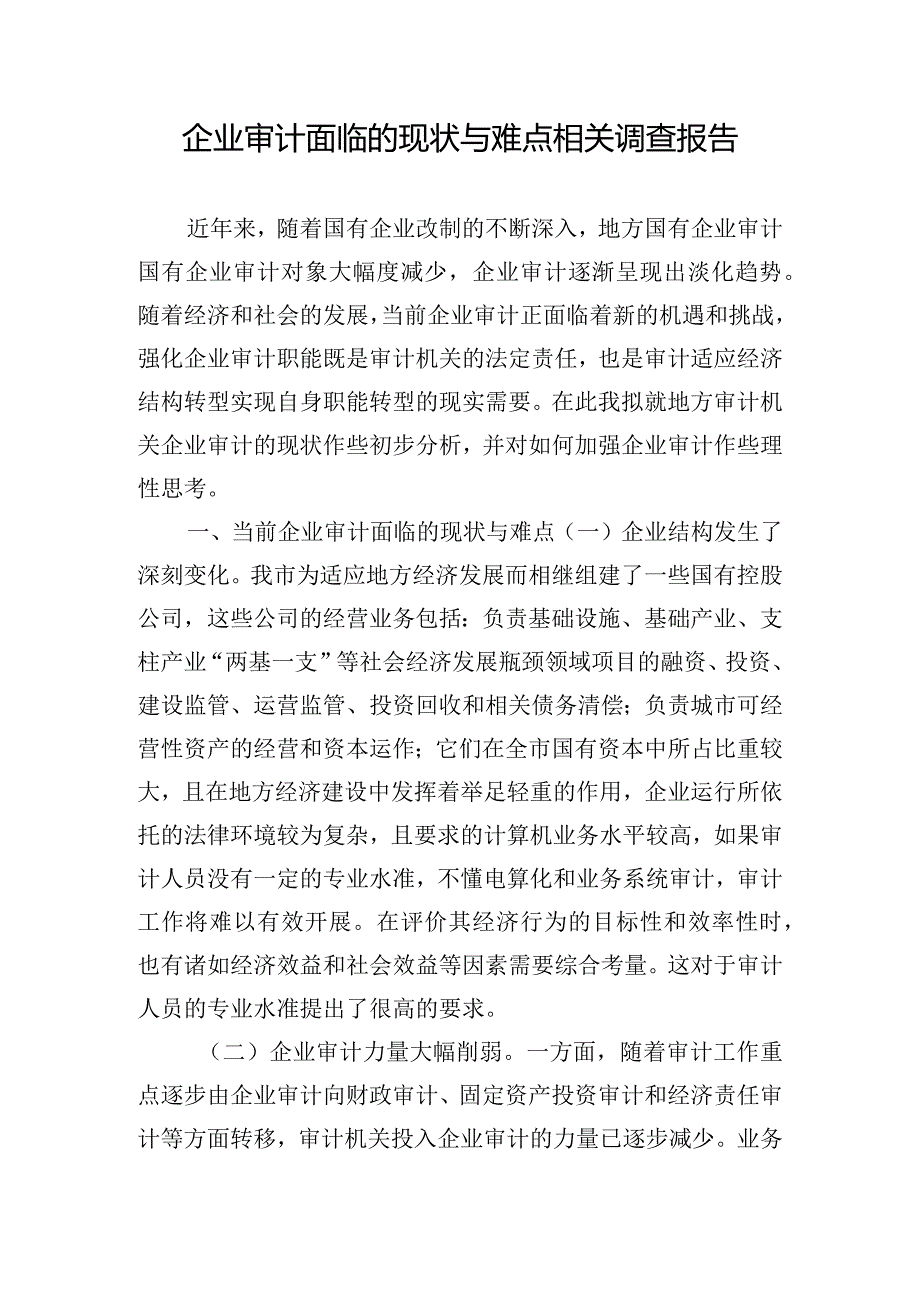 企业审计面临的现状与难点相关调查报告

近年来，随着国有企业改制的不断深入，地方国有企业审计国有企业审计对象大幅度减少，企业审计逐渐呈现出淡化趋势。随着经济和社会的发展，当前企业审计正面临着新的机遇和挑战，强化企业审计职能既是审计机关的法定责任，也是审计适应经济结构转型实现自身职能转型的现实需要。在此我拟就地方审计机关企业审计的现状作些初步分析，并对如何加强企业审计作些理性思考。

一、当前企业审计面临的现状与难点（一）企业结构发生了深刻变化。我市为适应地方经济发展而相继组建了一些国有控股公司，这些公司的经营业务包括：负责基础设施、基础产业、支柱产业“两基一支”等社会经济发展瓶颈领域项目的融资、投资、建设监管、运营监管、投资回收和相关债务清偿；负责城市可经营性资产的经营和资本运作；它们在全市国有资本中所占比重较大，且在地方经济建设中发挥着举足轻重的作用，企业运行所依托的法律环境较为复杂，且要求的计算机业务水平较高，如果审计人员没有一定的专业水准，不懂电算化和业务系统审计，审计工作将难以有效开展。在评价其经济行为的目标性和效率性时，也有诸如经济效益和社会效益等因素需要综合考量。这对于审计人员的专业水准提出了很高的要求。

（二）企业审计力量大幅削弱。一方面，随着审计工作重点逐步由企业审计向财政审计、固定资产投资审计和经济责任审计等方面转移，审计机关投入企业审计的力量已逐步减少。业务